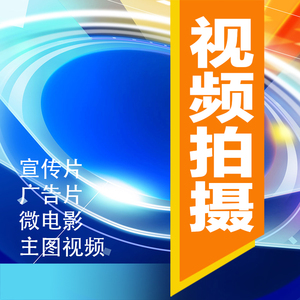 视频拍摄

宣传片
广告片
微电影
主图视频